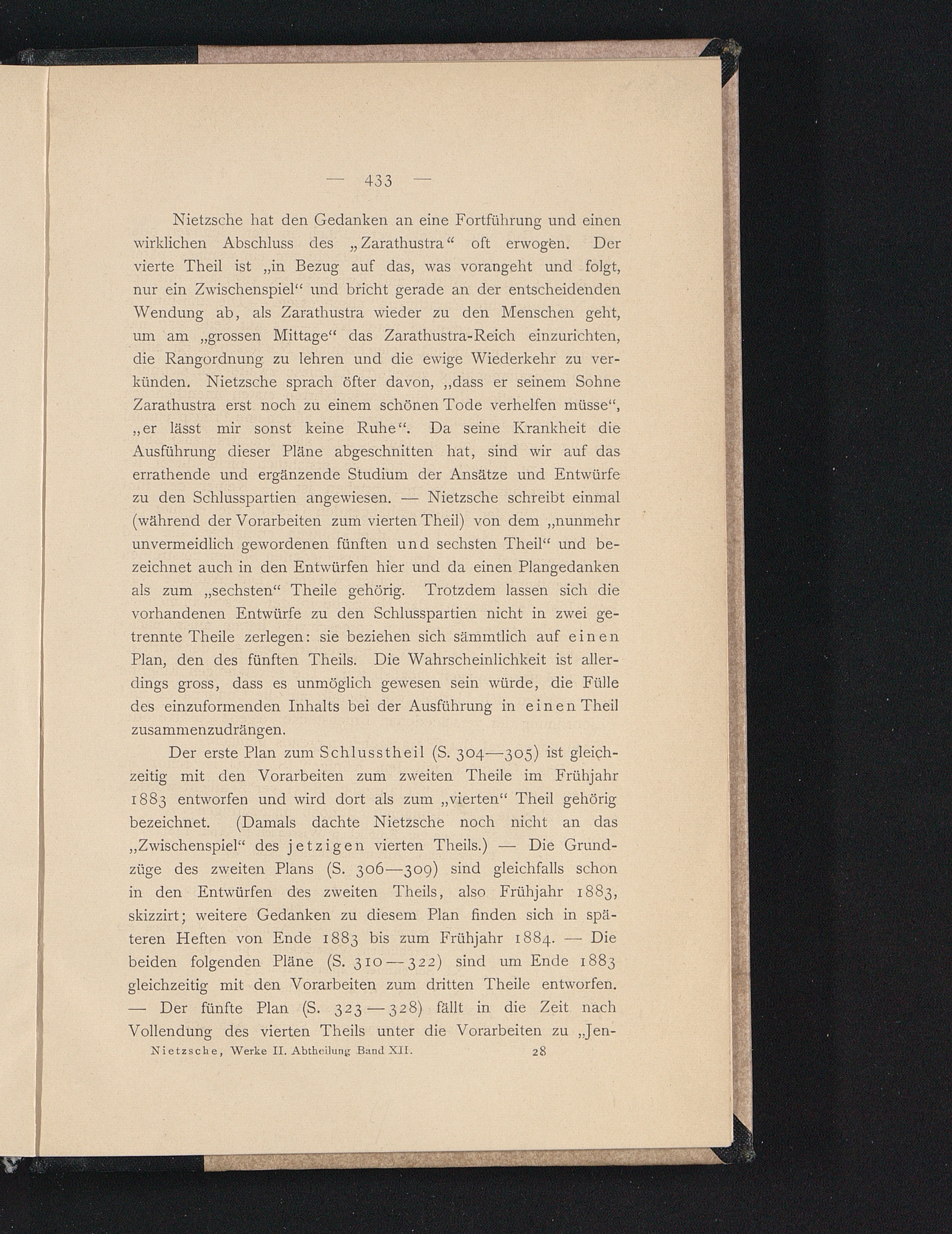 — 433 —

Nietzsche hat den Gedanken an eine Fortführung und einen wirklichen Abschluss des „Zarathustra“ oft erwogen. Der vierte Theil ist „in Bezug auf das, was vorangeht und folgt, nur ein Zwischenspiel“ und bricht gerade an der entscheidenden Wendung ab, als Zarathustra wieder zu den Menschen geht, um am „grossen Mittage“ das Zarathustra-Reich einzurichten, die Rangordnung zu lehren und die ewige Wiederkehr zu verkünden. Nietzsche sprach öfter davon, „dass er seinem Sohne Zarathustra erst noch zu einem schönen Tode verhelfen müsse“, „er lässt mir sonst keine Ruhe“. Da seine Krankheit die Ausführung dieser Pläne abgeschnitten hat, sind wir auf das errathende und ergänzende Studium der Ansätze und Entwürfe zu den Schlusspartien angewiesen. — Nietzsche schreibt einmal (während der Vorarbeiten zum vierten Theil) von dem „nunmehr unvermeidlich gewordenen fünften und sechsten Theil“ und bezeichnet auch in den Entwürfen hier und da einen Plangedanken als zum „sechsten“ Theile gehörig. Trotzdem lassen sich die vorhandenen Entwürfe zu den Schlusspartien nicht in zwei getrennte Theile zerlegen: sie beziehen sich sämmtlich auf einen Plan, den des fünften Theils. Die Wahrscheinlichkeit ist allerdings gross, dass es unmöglich gewesen sein würde, die Fülle des einzuformenden Inhalts bei der Ausführung in einen Theil zusammenzudrängen.

Der erste Plan zum Schlusstheil (S. 304—305) ist gleichzeitig mit den Vorarbeiten zum zweiten Theile im Frühjahr 1883 entworfen und wird dort als zum „vierten“ Theil gehörig bezeichnet. (Damals dachte Nietzsche noch nicht an das „Zwischenspiel“ des jetzigen vierten Theils.) — Die Grundzüge des zweiten Plans (S. 306—309) sind gleichfalls schon in den Entwürfen des zweiten Theils, also Frühjahr 1883, skizzirt; weitere Gedanken zu diesem Plan finden sich in späteren Heften von Ende 1883 bis zum Frühjahr 1884. — Die beiden folgenden Pläne (S. 310—322) sind um Ende 1883 gleichzeitig mit den Vorarbeiten zum dritten Theile entworfen. — Der fünfte Plan (S. 323—328) fällt in die Zeit nach Vollendung des vierten Theils unter die Vorarbeiten zu „Jen-

Nietzsche, Werke II. Abtheilung Band XII. 28